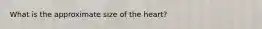 What is the approximate size of the heart?